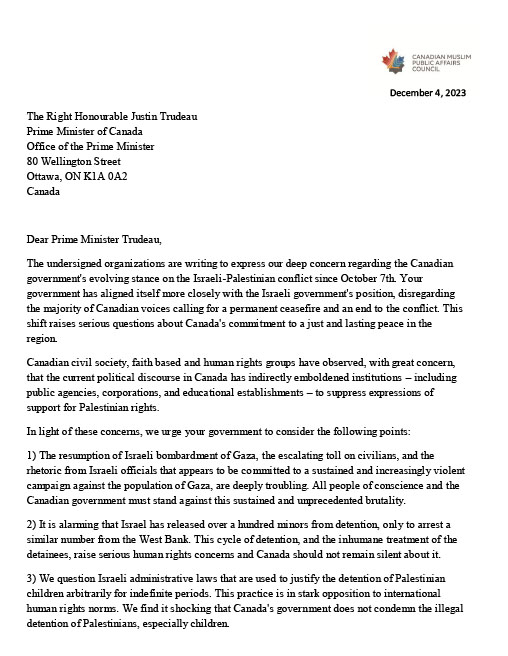 CANADIAN MUSLIM PUBLIC AFFAIRS COUNCIL

December 4, 2023

The Right Honourable Justin Trudeau
Prime Minister of Canada
Office of the Prime Minister
80 Wellington Street
Ottawa, ON K1A 0A2
Canada

Dear Prime Minister Trudeau,

The undersigned organizations are writing to express our deep concern regarding the Canadian government's evolving stance on the Israeli-Palestinian conflict since October 7th. Your government has aligned itself more closely with the Israeli government's position, disregarding the majority of Canadian voices calling for a permanent ceasefire and an end to the conflict. This shift raises serious questions about Canada's commitment to a just and lasting peace in the region.

Canadian civil society, faith based and human rights groups have observed, with great concern, that the current political discourse in Canada has indirectly emboldened institutions – including public agencies, corporations, and educational establishments – to suppress expressions of support for Palestinian rights.

In light of these concerns, we urge your government to consider the following points:

1) The resumption of Israeli bombardment of Gaza, the escalating toll on civilians, and the rhetoric from Israeli officials that appears to be committed to a sustained and increasingly violent campaign against the population of Gaza, are deeply troubling. All people of conscience and the Canadian government must stand against this sustained and unprecedented brutality.

2) It is alarming that Israel has released over a hundred minors from detention, only to arrest a similar number from the West Bank. This cycle of detention, and the inhumane treatment of the detainees, raise serious human rights concerns and Canada should not remain silent about it.

3) We question Israeli administrative laws that are used to justify the detention of Palestinian children arbitrarily for indefinite periods. This practice is in stark opposition to international human rights norms. We find it shocking that Canada's government does not condemn the illegal detention of Palestinians, especially children.